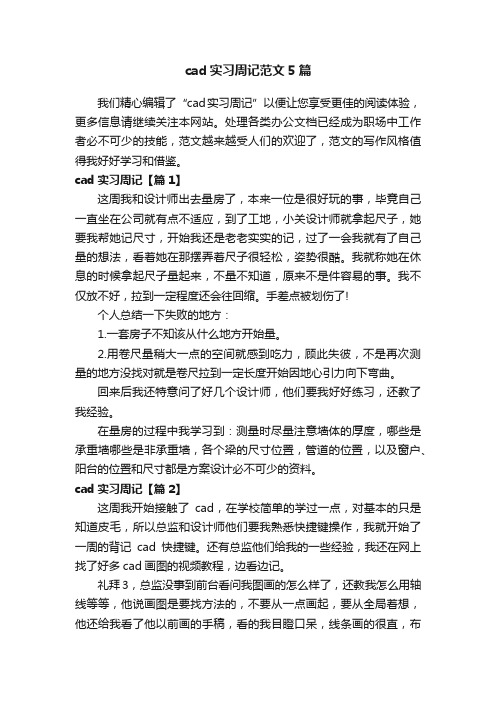 cad 实习周记范文 5 篇

我们精心编辑了“cad 实习周记”以便让您享受更佳的阅读体验，更多信息请继续关注本网站。处理各类办公文档已经成为职场中工作者必不可少的技能，范文越来越受人们的欢迎了，范文的写作风格值得我好好学习和借鉴。

cad 实习周记【篇 1】

这周我和设计师出去量房了，本来一位是很好玩的事，毕竟自己一直坐在公司就有点不适应，到了工地，小关设计师就拿起尺子，她要我帮她记尺寸，开始我还是老老实实的记，过了一会我就有了自己量的想法，看着她在那摆弄着尺子很轻松，姿势很酷。我就称她在休息的时候拿起尺子量起来，不量不知道，原来不是件容易的事。我不仅放不好，拉到一定程度还会往回缩。手差点被划伤了!

个人总结一下失败的地方：

1.一套房子不知该从什么地方开始量。

2.用卷尺量稍大一点的空间就感到吃力，顾此失彼，不是再次测量的地方没找对就是卷尺拉到一定长度开始因地心引力向下弯曲。

回来后我还特意问了好几个设计师，他们要我好好练习，还教了我经验。

在量房的过程中我学习到：测量时尽量注意墙体的厚度，哪些是承重墙哪些是非承重墙，各个梁的尺寸位置，管道的位置，以及窗户、阳台的位置和尺寸都是方案设计必不可少的资料。

cad 实习周记【篇 2】

这周我开始接触了 cad，在学校简单的学过一点，对基本的只是知道皮毛，所以总监和设计师他们要我熟悉快捷键操作，我就开始了一周的背记 cad 快捷键。还有总监他们给我的一些经验，我还在网上找了好多 cad 画图的视频教程，边看边记。

礼拜 3，总监没事到前台看问我图画的怎么样了，还教我怎么用轴线等等，他说画图是要找方法的，不要从一点画起，要从全局着想，他还给我看了他以前画的手稿，看的我目瞪口呆，线条画的很直，布